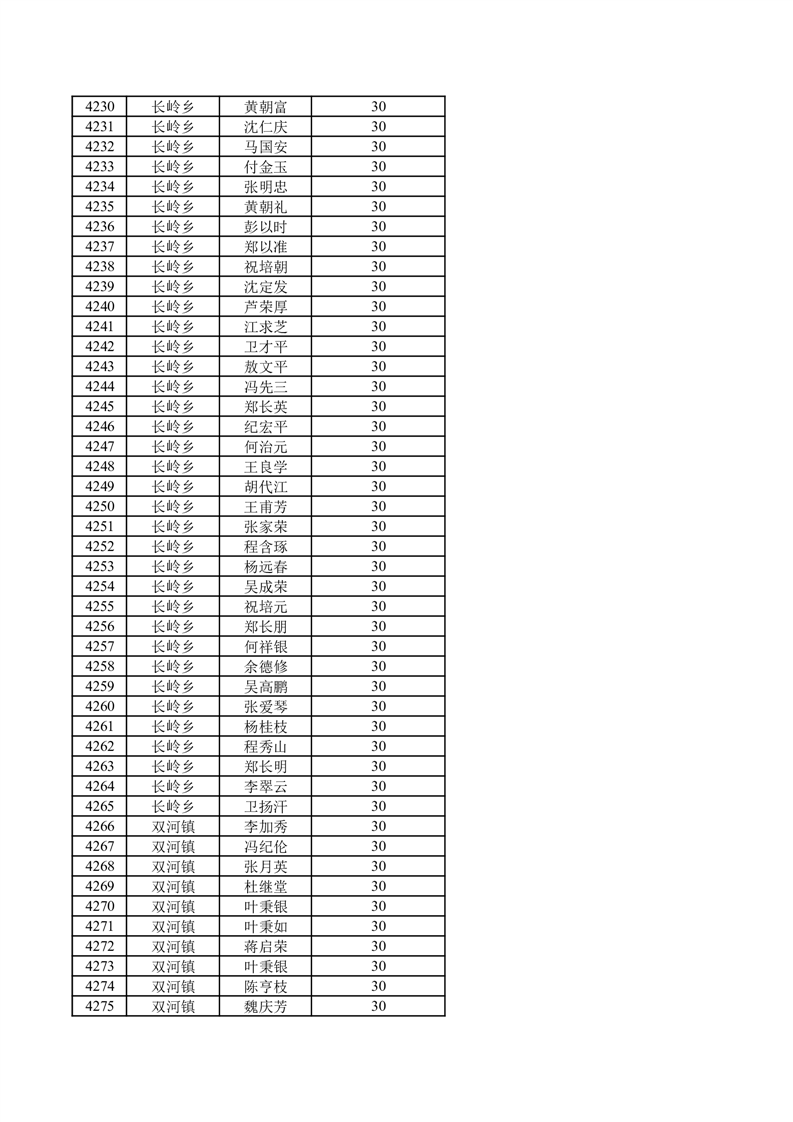 | 4230 | 长岭乡 | 黄朝富 | 30 |
|---|---|---|---|
| 4231 | 长岭乡 | 沈仁庆 | 30 |
| 4232 | 长岭乡 | 马国安 | 30 |
| 4233 | 长岭乡 | 付金玉 | 30 |
| 4234 | 长岭乡 | 张明忠 | 30 |
| 4235 | 长岭乡 | 黄朝礼 | 30 |
| 4236 | 长岭乡 | 彭以时 | 30 |
| 4237 | 长岭乡 | 郑以准 | 30 |
| 4238 | 长岭乡 | 祝培朝 | 30 |
| 4239 | 长岭乡 | 沈定发 | 30 |
| 4240 | 长岭乡 | 芦荣厚 | 30 |
| 4241 | 长岭乡 | 江求芝 | 30 |
| 4242 | 长岭乡 | 卫才平 | 30 |
| 4243 | 长岭乡 | 敖文平 | 30 |
| 4244 | 长岭乡 | 冯先三 | 30 |
| 4245 | 长岭乡 | 郑长英 | 30 |
| 4246 | 长岭乡 | 纪宏平 | 30 |
| 4247 | 长岭乡 | 何治元 | 30 |
| 4248 | 长岭乡 | 王良学 | 30 |
| 4249 | 长岭乡 | 胡代江 | 30 |
| 4250 | 长岭乡 | 王甫芳 | 30 |
| 4251 | 长岭乡 | 张家荣 | 30 |
| 4252 | 长岭乡 | 程含琢 | 30 |
| 4253 | 长岭乡 | 杨远春 | 30 |
| 4254 | 长岭乡 | 吴成荣 | 30 |
| 4255 | 长岭乡 | 祝培元 | 30 |
| 4256 | 长岭乡 | 郑长朋 | 30 |
| 4257 | 长岭乡 | 何祥银 | 30 |
| 4258 | 长岭乡 | 余德修 | 30 |
| 4259 | 长岭乡 | 吴高鹏 | 30 |
| 4260 | 长岭乡 | 张爱琴 | 30 |
| 4261 | 长岭乡 | 杨桂枝 | 30 |
| 4262 | 长岭乡 | 程秀山 | 30 |
| 4263 | 长岭乡 | 郑长明 | 30 |
| 4264 | 长岭乡 | 李翠云 | 30 |
| 4265 | 长岭乡 | 卫扬汗 | 30 |
| 4266 | 双河镇 | 李加秀 | 30 |
| 4267 | 双河镇 | 冯纪伦 | 30 |
| 4268 | 双河镇 | 张月英 | 30 |
| 4269 | 双河镇 | 杜继堂 | 30 |
| 4270 | 双河镇 | 叶秉银 | 30 |
| 4271 | 双河镇 | 叶秉如 | 30 |
| 4272 | 双河镇 | 蒋启荣 | 30 |
| 4273 | 双河镇 | 叶秉银 | 30 |
| 4274 | 双河镇 | 陈亨枝 | 30 |
| 4275 | 双河镇 | 魏庆芳 | 30 |